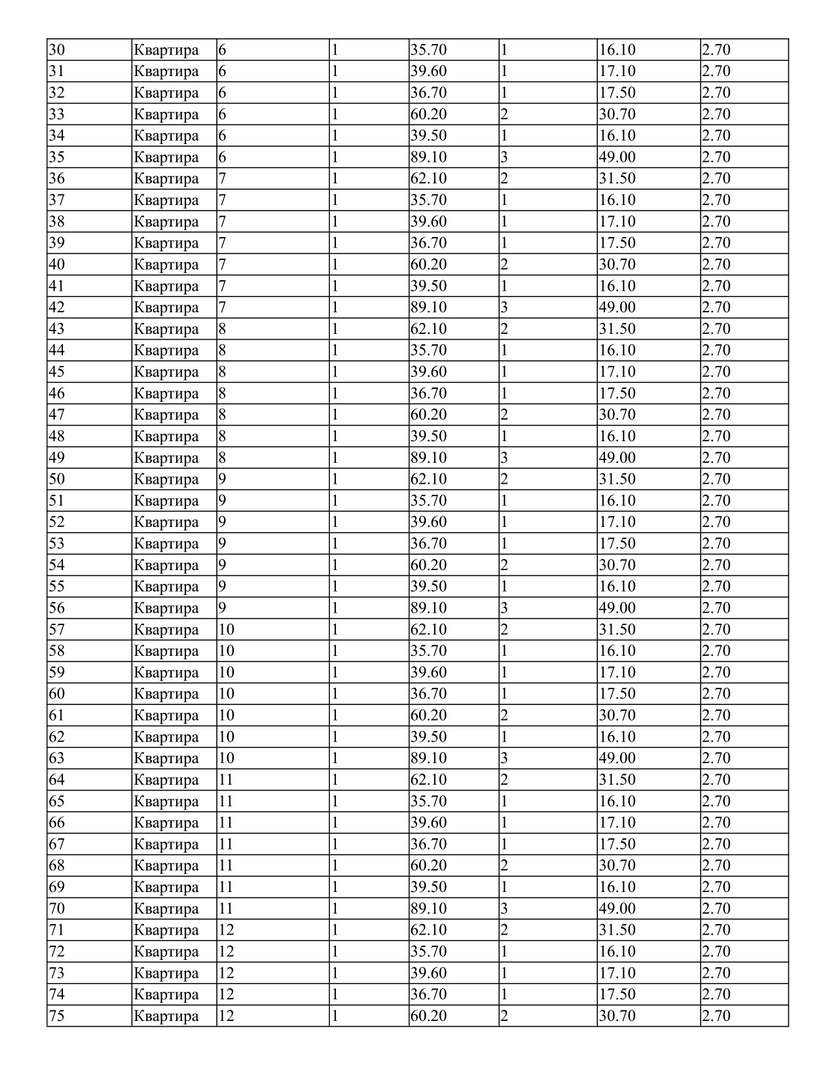 | 30 | Квартира | 6 | 1 | 35.70 | 1 | 16.10 | 2.70 |
|---|---|---|---|---|---|---|---|
| 31 | Квартира | 6 | 1 | 39.60 | 1 | 17.10 | 2.70 |
| 32 | Квартира | 6 | 1 | 36.70 | 1 | 17.50 | 2.70 |
| 33 | Квартира | 6 | 1 | 60.20 | 2 | 30.70 | 2.70 |
| 34 | Квартира | 6 | 1 | 39.50 | 1 | 16.10 | 2.70 |
| 35 | Квартира | 6 | 1 | 89.10 | 3 | 49.00 | 2.70 |
| 36 | Квартира | 7 | 1 | 62.10 | 2 | 31.50 | 2.70 |
| 37 | Квартира | 7 | 1 | 35.70 | 1 | 16.10 | 2.70 |
| 38 | Квартира | 7 | 1 | 39.60 | 1 | 17.10 | 2.70 |
| 39 | Квартира | 7 | 1 | 36.70 | 1 | 17.50 | 2.70 |
| 40 | Квартира | 7 | 1 | 60.20 | 2 | 30.70 | 2.70 |
| 41 | Квартира | 7 | 1 | 39.50 | 1 | 16.10 | 2.70 |
| 42 | Квартира | 7 | 1 | 89.10 | 3 | 49.00 | 2.70 |
| 43 | Квартира | 8 | 1 | 62.10 | 2 | 31.50 | 2.70 |
| 44 | Квартира | 8 | 1 | 35.70 | 1 | 16.10 | 2.70 |
| 45 | Квартира | 8 | 1 | 39.60 | 1 | 17.10 | 2.70 |
| 46 | Квартира | 8 | 1 | 36.70 | 1 | 17.50 | 2.70 |
| 47 | Квартира | 8 | 1 | 60.20 | 2 | 30.70 | 2.70 |
| 48 | Квартира | 8 | 1 | 39.50 | 1 | 16.10 | 2.70 |
| 49 | Квартира | 8 | 1 | 89.10 | 3 | 49.00 | 2.70 |
| 50 | Квартира | 9 | 1 | 62.10 | 2 | 31.50 | 2.70 |
| 51 | Квартира | 9 | 1 | 35.70 | 1 | 16.10 | 2.70 |
| 52 | Квартира | 9 | 1 | 39.60 | 1 | 17.10 | 2.70 |
| 53 | Квартира | 9 | 1 | 36.70 | 1 | 17.50 | 2.70 |
| 54 | Квартира | 9 | 1 | 60.20 | 2 | 30.70 | 2.70 |
| 55 | Квартира | 9 | 1 | 39.50 | 1 | 16.10 | 2.70 |
| 56 | Квартира | 9 | 1 | 89.10 | 3 | 49.00 | 2.70 |
| 57 | Квартира | 10 | 1 | 62.10 | 2 | 31.50 | 2.70 |
| 58 | Квартира | 10 | 1 | 35.70 | 1 | 16.10 | 2.70 |
| 59 | Квартира | 10 | 1 | 39.60 | 1 | 17.10 | 2.70 |
| 60 | Квартира | 10 | 1 | 36.70 | 1 | 17.50 | 2.70 |
| 61 | Квартира | 10 | 1 | 60.20 | 2 | 30.70 | 2.70 |
| 62 | Квартира | 10 | 1 | 39.50 | 1 | 16.10 | 2.70 |
| 63 | Квартира | 10 | 1 | 89.10 | 3 | 49.00 | 2.70 |
| 64 | Квартира | 11 | 1 | 62.10 | 2 | 31.50 | 2.70 |
| 65 | Квартира | 11 | 1 | 35.70 | 1 | 16.10 | 2.70 |
| 66 | Квартира | 11 | 1 | 39.60 | 1 | 17.10 | 2.70 |
| 67 | Квартира | 11 | 1 | 36.70 | 1 | 17.50 | 2.70 |
| 68 | Квартира | 11 | 1 | 60.20 | 2 | 30.70 | 2.70 |
| 69 | Квартира | 11 | 1 | 39.50 | 1 | 16.10 | 2.70 |
| 70 | Квартира | 11 | 1 | 89.10 | 3 | 49.00 | 2.70 |
| 71 | Квартира | 12 | 1 | 62.10 | 2 | 31.50 | 2.70 |
| 72 | Квартира | 12 | 1 | 35.70 | 1 | 16.10 | 2.70 |
| 73 | Квартира | 12 | 1 | 39.60 | 1 | 17.10 | 2.70 |
| 74 | Квартира | 12 | 1 | 36.70 | 1 | 17.50 | 2.70 |
| 75 | Квартира | 12 | 1 | 60.20 | 2 | 30.70 | 2.70 |